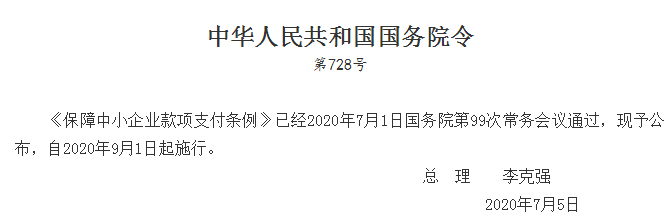 中华人民共和国国务院令

第728号

《保障中小企业款项支付条例》已经2020年7月1日国务院第99次常务会议通过，现予公布，自2020年9月1日起施行。

总　理　　李克强

2020年7月5日